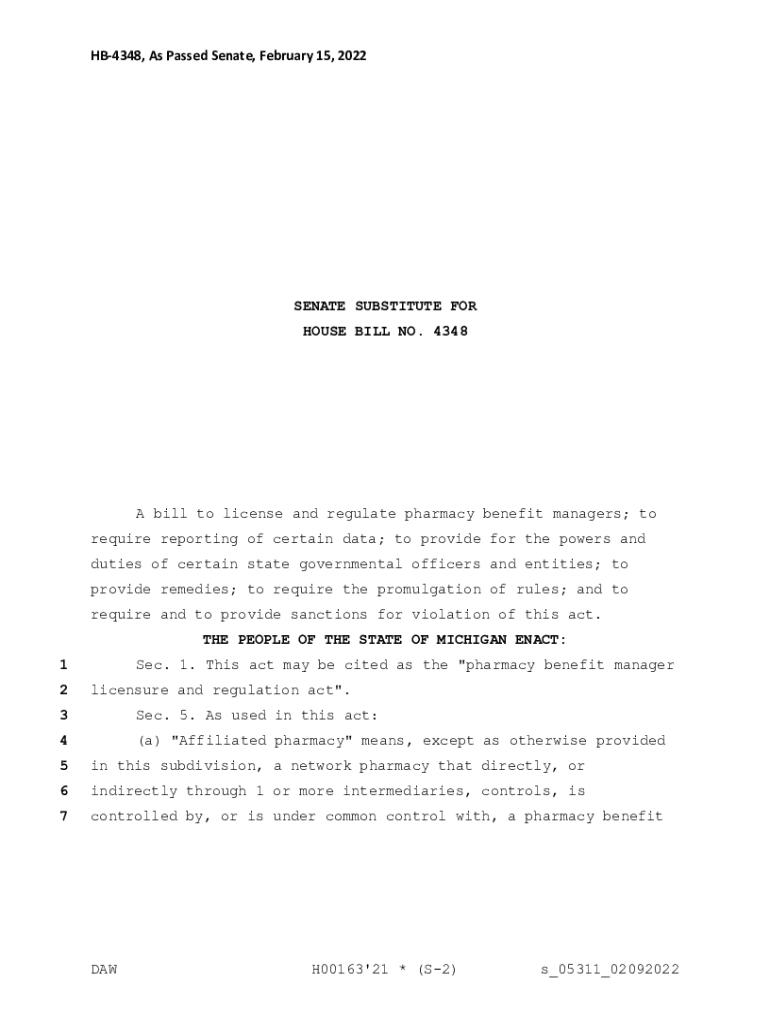 HB-4348, As Passed Senate, February 15, 2022

SENATE SUBSTITUTE FOR
HOUSE BILL NO. 4348

A bill to license and regulate pharmacy benefit managers; to require reporting of certain data; to provide for the powers and duties of certain state governmental officers and entities; to provide remedies; to require the promulgation of rules; and to require and to provide sanctions for violation of this act.

THE PEOPLE OF THE STATE OF MICHIGAN ENACT:

1 Sec. 1. This act may be cited as the "pharmacy benefit manager
2 licensure and regulation act".
3 Sec. 5. As used in this act:
4 (a) "Affiliated pharmacy" means, except as otherwise provided
5 in this subdivision, a network pharmacy that directly, or
6 indirectly through 1 or more intermediaries, controls, is
7 controlled by, or is under common control with, a pharmacy benefit

DAW H00163'21 * (S-2) s_05311_02092022